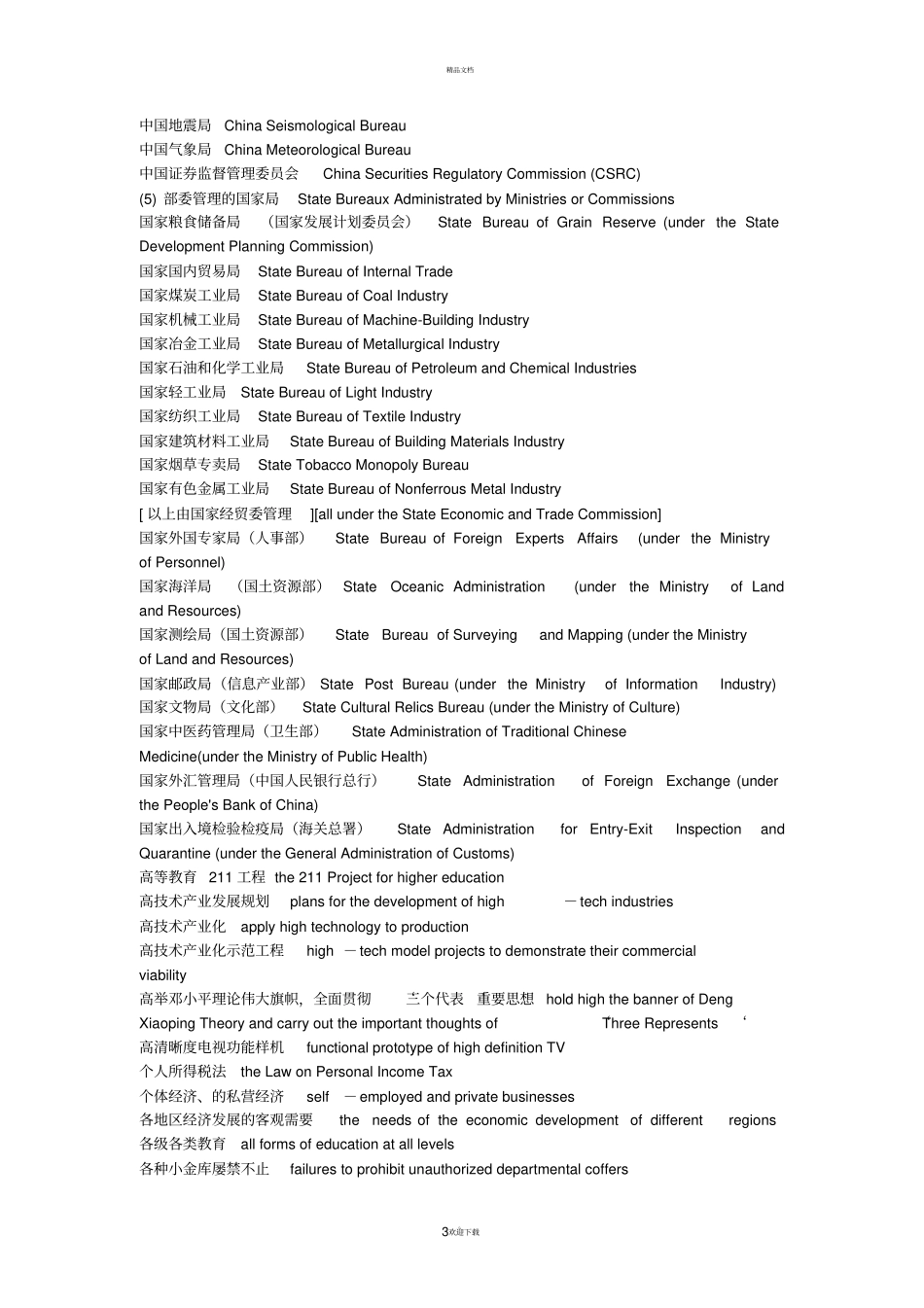 精品文档

中国地震局 China Seismological Bureau
中国气象局 China Meteorological Bureau
中国证券监督管理委员会 China Securities Regulatory Commission (CSRC)
(5) 部委管理的国家局 State Bureaux Administrated by Ministries or Commissions
国家粮食储备局 （国家发展计划委员会） State Bureau of Grain Reserve (under the State Development Planning Commission)
国家国内贸易局 State Bureau of Internal Trade
国家煤炭工业局 State Bureau of Coal Industry
国家机械工业局 State Bureau of Machine-Building Industry
国家冶金工业局 State Bureau of Metallurgical Industry
国家石油和化学工业局 State Bureau of Petroleum and Chemical Industries
国家轻工业局 State Bureau of Light Industry
国家纺织工业局 State Bureau of Textile Industry
国家建筑材料工业局 State Bureau of Building Materials Industry
国家烟草专卖局 State Tobacco Monopoly Bureau
国家有色金属工业局 State Bureau of Nonferrous Metal Industry
[ 以上由国家经贸委管理 ][all under the State Economic and Trade Commission]
国家外国专家局（人事部） State Bureau of Foreign Experts Affairs (under the Ministry of Personnel)
国家海洋局 （国土资源部） State Oceanic Administration (under the Ministry of Land and Resources)
国家测绘局（国土资源部） State Bureau of Surveying and Mapping (under the Ministry of Land and Resources)
国家邮政局（信息产业部） State Post Bureau (under the Ministry of Information Industry)
国家文物局（文化部） State Cultural Relics Bureau (under the Ministry of Culture)
国家中医药管理局（卫生部） State Administration of Traditional Chinese Medicine(under the Ministry of Public Health)
国家外汇管理局（中国人民银行总行） State Administration of Foreign Exchange (under the People's Bank of China)
国家出入境检验检疫局（海关总署） State Administration for Entry-Exit Inspection and Quarantine (under the General Administration of Customs)
高等教育 211 工程 the 211 Project for higher education
高技术产业发展规划 plans for the development of high －tech industries
高技术产业化 apply high technology to production
高技术产业化示范工程 high －tech model projects to demonstrate their commercial viability
高举邓小平理论伟大旗帜，全面贯彻 三个代表 重要思想 hold high the banner of Deng Xiaoping Theory and carry out the important thoughts of Three Represents ‘
高清晰度电视功能样机 functional prototype of high definition TV
个人所得税法 the Law on Personal Income Tax
个体经济、的私营经济 self －employed and private businesses
各地区经济发展的客观需要 the needs of the economic development of different regions
各级各类教育 all forms of education at all levels
各种小金库屡禁不止 failures to prohibit unauthorized departmental coffers

3欢迎下载